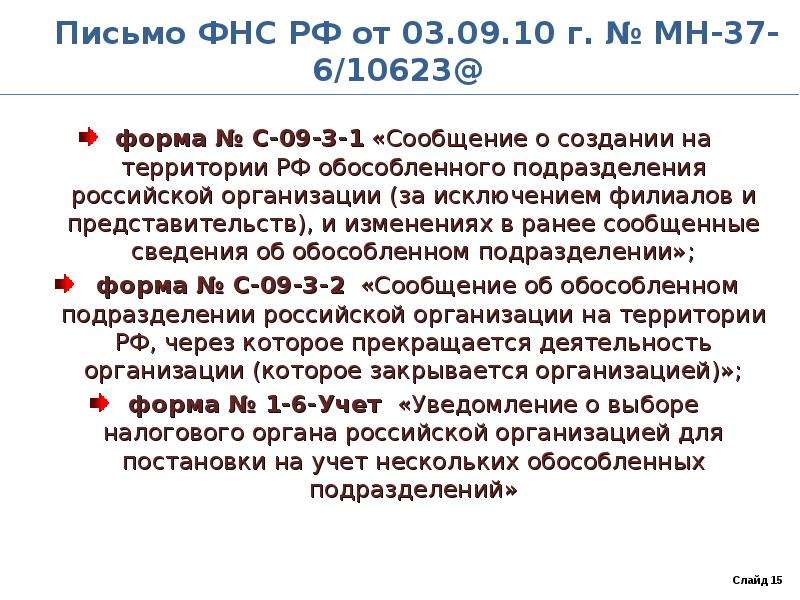 Письмо ФНС РФ от 03.09.10 г. № МН-37-6/10623@

форма № С-09-3-1 «Сообщение о создании на территории РФ обособленного подразделения российской организации (за исключением филиалов и представительств), и изменениях в ранее сообщенные сведения об обособленном подразделении»;

форма № С-09-3-2 «Сообщение об обособленном подразделении российской организации на территории РФ, через которое прекращается деятельность организации (которое закрывается организацией)»;

форма № 1-6-Учет «Уведомление о выборе налогового органа российской организацией для постановки на учет нескольких обособленных подразделений»

Слайд 15